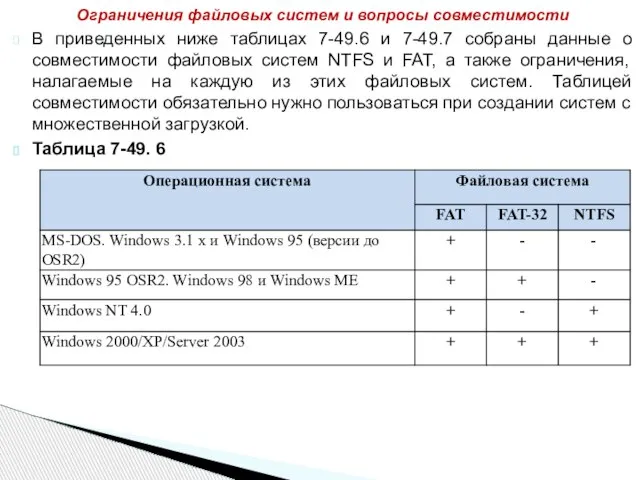 Ограничения файловых систем и вопросы совместимости

В приведенных ниже таблицах 7-49.6 и 7-49.7 собраны данные о совместимости файловых систем NTFS и FAT, а также ограничения, налагаемые на каждую из этих файловых систем. Таблицей совместимости обязательно нужно пользоваться при создании систем с множественной загрузкой.

Таблица 7-49. 6

| Операционная система | Файловая система | | |
|---|---|---|---|
| | FAT | FAT-32 | NTFS |
| MS-DOS. Windows 3.1 x и Windows 95 (версии до OSR2) | + | - | - |
| Windows 95 OSR2. Windows 98 и Windows ME | + | + | - |
| Windows NT 4.0 | + | - | + |
| Windows 2000/XP/Server 2003 | + | + | + |